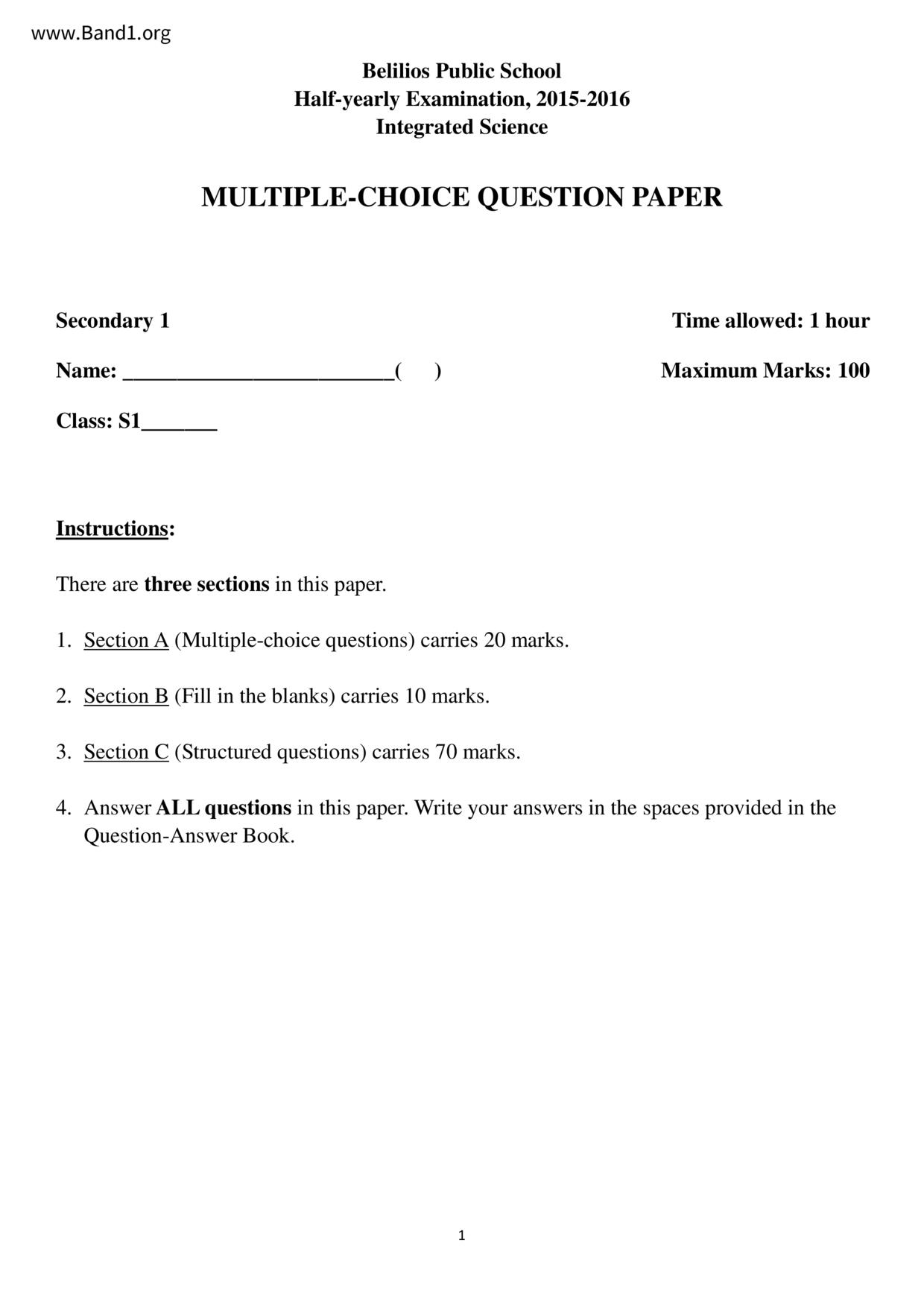 www.Band1.org

Belilios Public School
Half-yearly Examination, 2015-2016
Integrated Science

MULTIPLE-CHOICE QUESTION PAPER

Secondary 1

Time allowed: 1 hour

Name: ________________________( )

Maximum Marks: 100

Class: S1_______

Instructions:

There are three sections in this paper.

1. Section A (Multiple-choice questions) carries 20 marks.

2. Section B (Fill in the blanks) carries 10 marks.

3. Section C (Structured questions) carries 70 marks.

4. Answer ALL questions in this paper. Write your answers in the spaces provided in the Question-Answer Book.

1